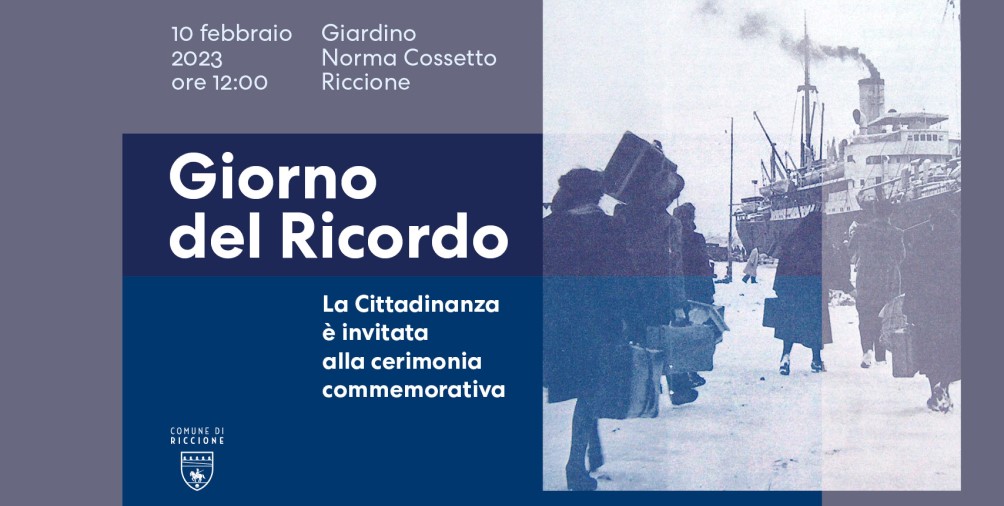 10 febbraio
2023
ore 12:00

Giardino
Norma Cossetto
Riccione

Giorno
del Ricordo

La Cittadinanza
è invitata
alla cerimonia
commemorativa

COMUNE DI
RICCIONE